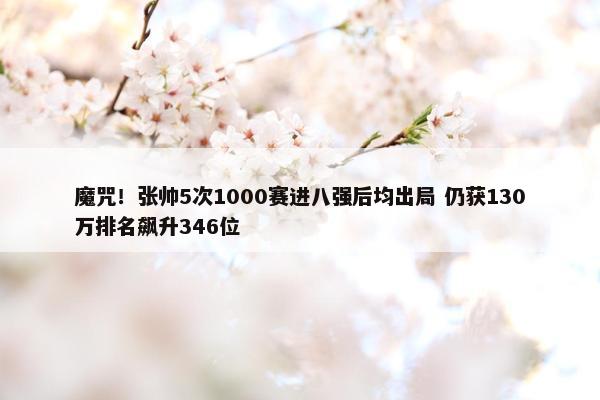 魔咒！张帅5次1000赛进八强后均出局 仍获130万排名飙升346位